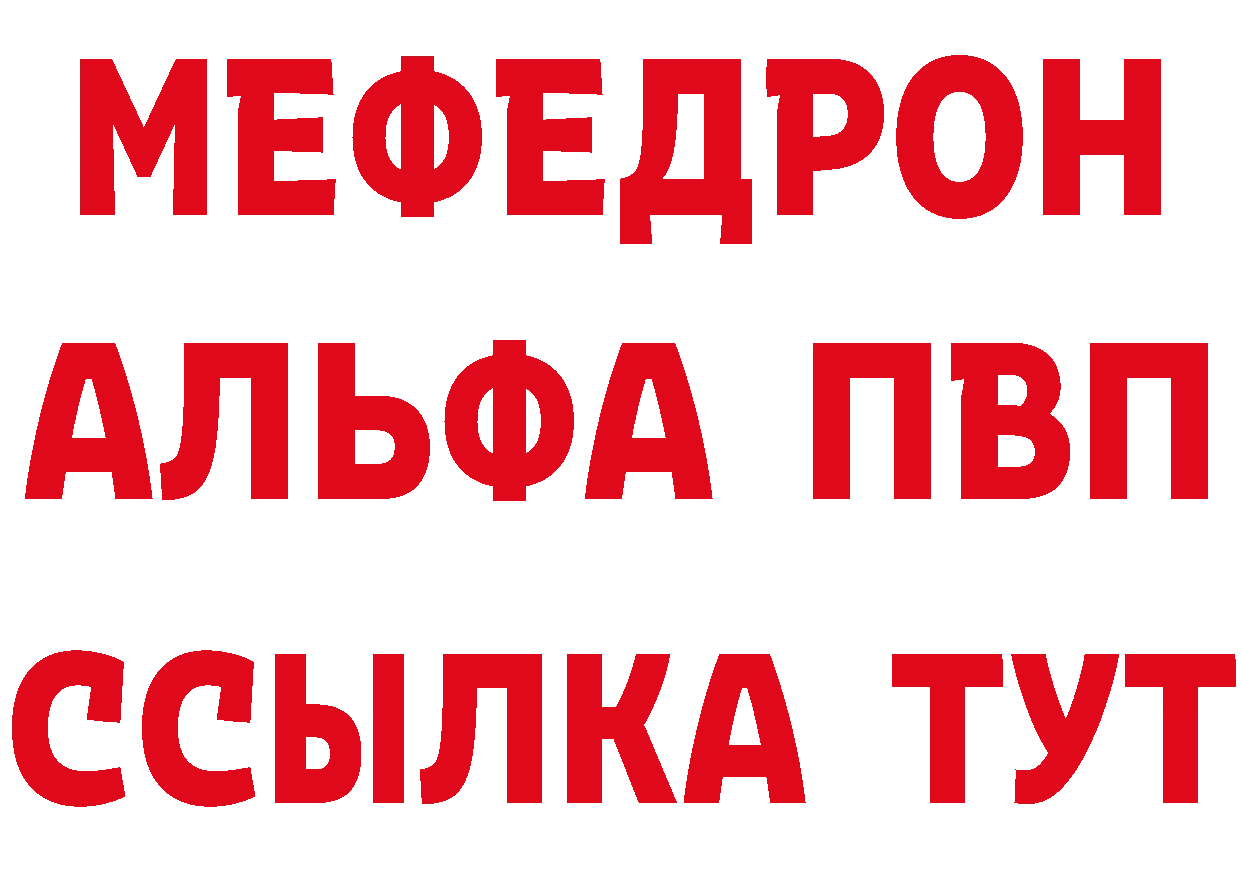 МЕФЕДРОН
АЛЬФА ПВП
ССЫЛКА ТУТ